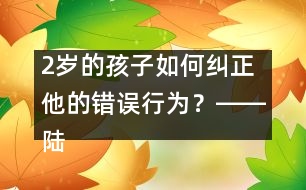 2岁的孩子如何纠正他的错误行为？——陆